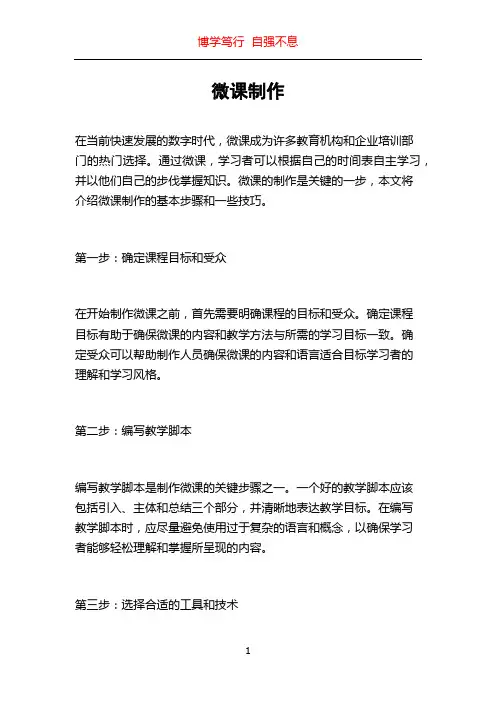 博学笃行 自强不息

微课制作

在当前快速发展的数字时代，微课成为许多教育机构和企业培训部门的热门选择。通过微课，学习者可以根据自己的时间表自主学习，并以他们自己的步伐掌握知识。微课的制作是关键的一步，本文将介绍微课制作的基本步骤和一些技巧。

第一步：确定课程目标和受众

在开始制作微课之前，首先需要明确课程的目标和受众。确定课程目标有助于确保微课的内容和教学方法与所需的学习目标一致。确定受众可以帮助制作人员确保微课的内容和语言适合目标学习者的理解和学习风格。

第二步：编写教学脚本

编写教学脚本是制作微课的关键步骤之一。一个好的教学脚本应该包括引入、主体和总结三个部分，并清晰地表达教学目标。在编写教学脚本时，应尽量避免使用过于复杂的语言和概念，以确保学习者能够轻松理解和掌握所呈现的内容。

第三步：选择合适的工具和技术

1